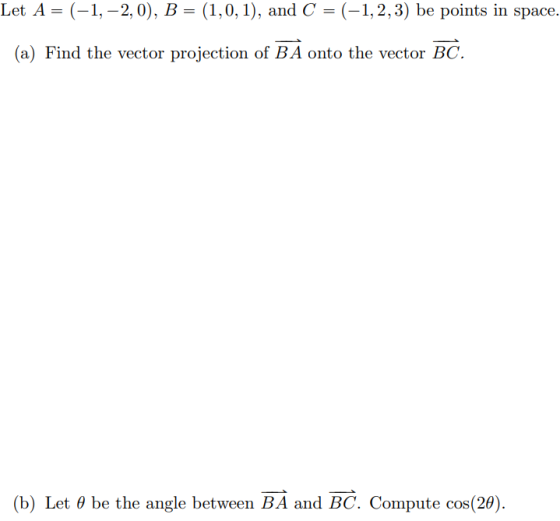 Let $A = (-1, -2, 0)$, $B = (1, 0, 1)$, and $C = (-1, 2, 3)$ be points in space.

(a) Find the vector projection of $\overrightarrow{BA}$ onto the vector $\overrightarrow{BC}$.

(b) Let $\theta$ be the angle between $\overrightarrow{BA}$ and $\overrightarrow{BC}$. Compute $\cos(2\theta)$.